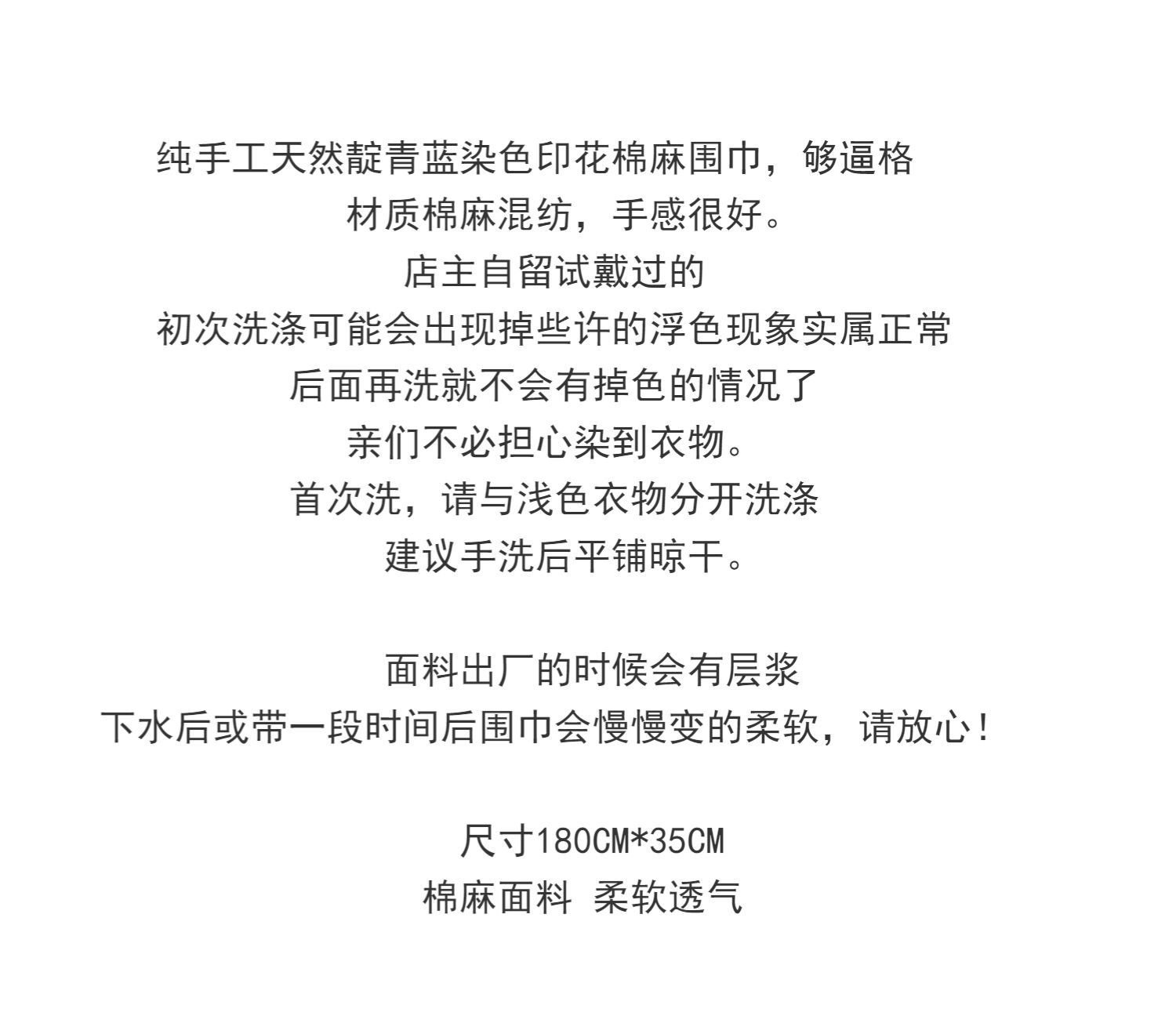 纯手工天然靛青蓝染色印花棉麻围巾，够逼格
材质棉麻混纺，手感很好。
店主自留试戴过的
初次洗涤可能会出现掉些许的浮色现象实属正常
后面再洗就不会有掉色的情况了
亲们不必担心染到衣物。
首次洗，请与浅色衣物分开洗涤
建议手洗后平铺晾干。

面料出厂的时候会有层浆
下水后或带一段时间后围巾会慢慢变的柔软，请放心！

尺寸180CM*35CM
棉麻面料 柔软透气